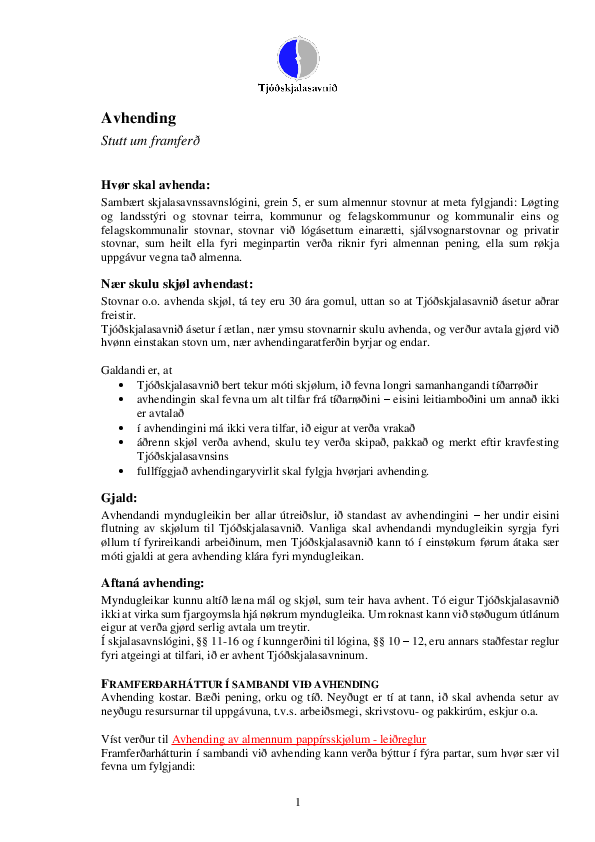 Tjóðskjalasavnið

Avhending
Stutt um framferð

Hvør skal avhenda:
Sambært skjalasavnssavnslógini, grein 5, er sum almennur stovnur at meta fylgjandi: Løgting og landsstýri og stovnar teirra, kommunur og felagskommunur og kommunalir eins og felagskommunalir stovnar, stovnar við lógásettum einarætti, sjálvsognarstovnar og privatir stovnar, sum heilt ella fyri meginpartin verða riknir fyri almennan pening, ella sum røkja uppgávur vegna tað almenna.

Nær skulu skjøl avhendast:
Stovnar o.o. avhenda skjøl, tá tey eru 30 ára gomul, uttan so at Tjóðskjalasavnið ásetur aðrar freistir.
Tjóðskjalasavnið ásetur í ætlan, nær ymsu stovnarnir skulu avhenda, og verður avtala gjørd við hvønn einstakan stovn um, nær avhendingaratferðin byrjar og endar.

Galdandi er, at
• Tjóðskjalasavnið bert tekur móti skjølum, ið fevna longri samanhangandi tíðarrøðir
• avhendingin skal fevna um alt tilfar frá tíðarrøðini – eisini leitiamboðini um annað ikki er avtalað
• í avhendingini má ikki vera tilfar, ið eigur at verða vrakað
• áðrenn skjøl verða avhend, skulu tey verða skipað, pakkað og merkt eftir kravfesting Tjóðskjalasavnsins
• fullfíggjað avhendingaryvirlit skal fylgja hvørjari avhending.

Gjald:
Avhendandi myndugleikin ber allar útreiðslur, ið standast av avhendingini – her undir eisini flutning av skjølum til Tjóðskjalasavnið. Vanliga skal avhendandi myndugleikin syrgja fyri øllum tí fyrireikandi arbeiðinum, men Tjóðskjalasavnið kann tó í einstøkum førum átaka sær móti gjaldi at gera avhending klára fyri myndugleikan.

Aftaná avhending:
Myndugleikar kunnu altíð læna mál og skjøl, sum teir hava avhent. Tó eigur Tjóðskjalasavnið ikki at virka sum fjargoymsla hjá nøkrum myndugleika. Um roknast kann við støðugum útlánum eigur at verða gjørd serlig avtala um treytir.
Í skjalasavnslógini, §§ 11-16 og í kunngerðini til lógina, §§ 10 – 12, eru annars staðfestar reglur fyri atgeingi at tilfari, ið er avhent Tjóðskjalasavninum.

FRAMFERÐARHÁTTUR Í SAMBANDI VIÐ AVHENDING
Avhending kostar. Bæði pening, orku og tíð. Neyðugt er tí at tann, ið skal avhenda setur av neyðugu resursurnar til uppgávuna, t.v.s. arbeiðsmegi, skrivstovu- og pakkirúm, eskjur o.a.

Víst verður til Avhending av almennum pappírsskjølum - leiðreglur
Framferðarhátturin í sambandi við avhending kann verða býttur í fýra partar, sum hvør sær vil fevna um fylgjandi:

1